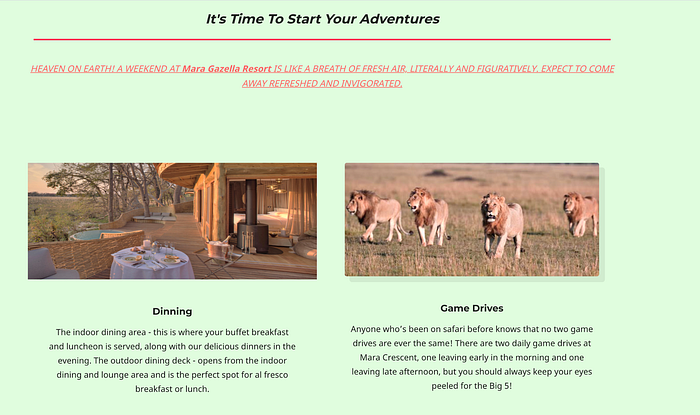 It's Time To Start Your Adventures

HEAVEN ON EARTH! A WEEKEND AT Mara Gazella Resort IS LIKE A BREATH OF FRESH AIR, LITERALLY AND FIGURATIVELY. EXPECT TO COME AWAY REFRESHED AND INVIGORATED.

Dinning

The indoor dining area - this is where your buffet breakfast and luncheon is served, along with our delicious dinners in the evening. The outdoor dining deck - opens from the indoor dining and lounge area and is the perfect spot for al fresco breakfast or lunch.

Game Drives

Anyone who's been on safari before knows that no two game drives are ever the same! There are two daily game drives at Mara Crescent, one leaving early in the morning and one leaving late afternoon, but you should always keep your eyes peeled for the Big 5!